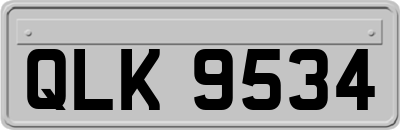 QLK 9534